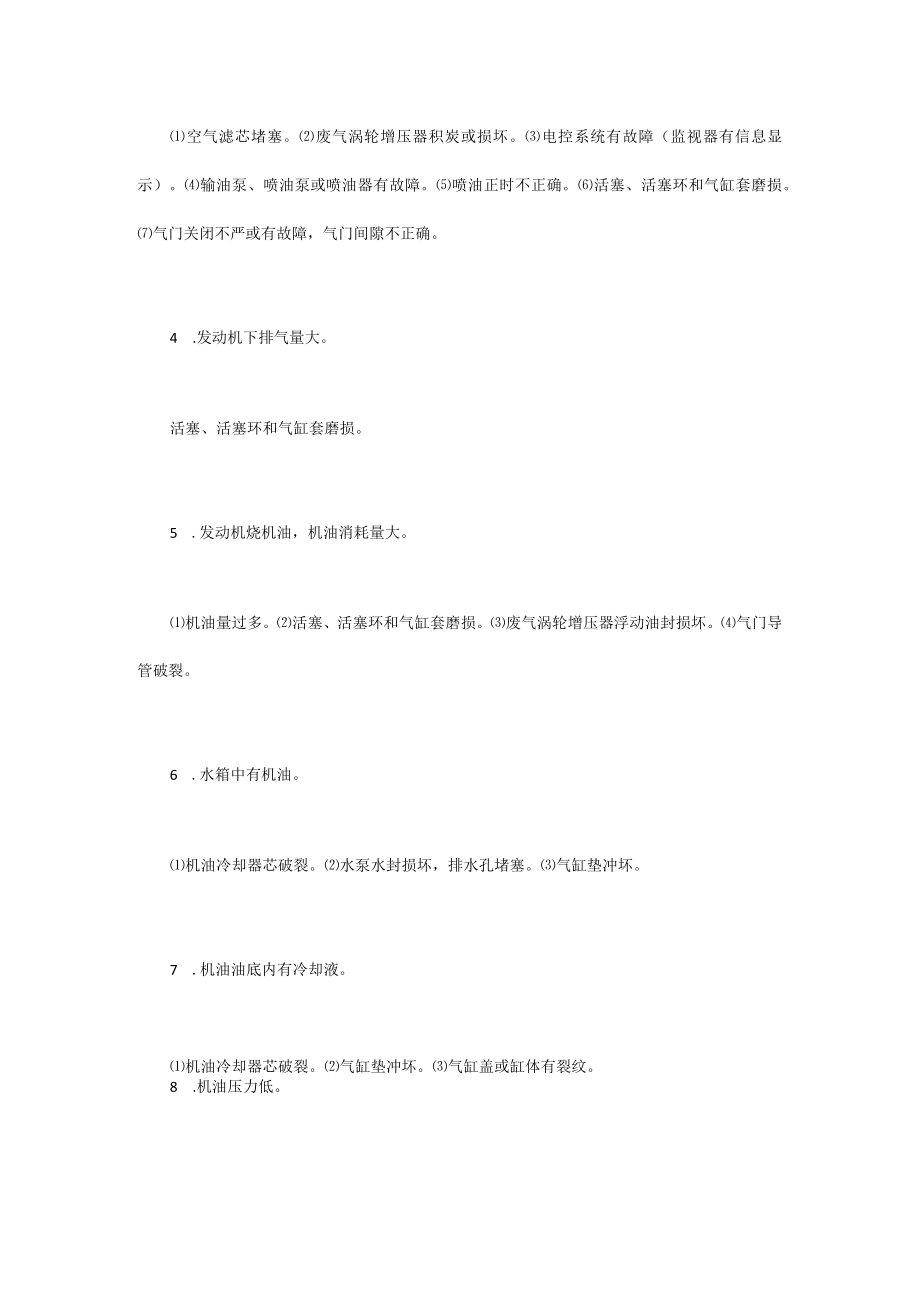 ⑴空气滤芯堵塞。⑵废气涡轮增压器积炭或损坏。⑶电控系统有故障（监视器有信息显示）。⑷输油泵、喷油泵或喷油器有故障。⑸喷油正时不正确。⑹活塞、活塞环和气缸套磨损。⑺气门关闭不严或有故障，气门间隙不正确。

4 .发动机下排气量大。

活塞、活塞环和气缸套磨损。

5 .发动机烧机油，机油消耗量大。

⑴机油量过多。⑵活塞、活塞环和气缸套磨损。⑶废气涡轮增压器浮动油封损坏。⑷气门导管破裂。

6 .水箱中有机油。

⑴机油冷却器芯破裂。⑵水泵水封损坏，排水孔堵塞。⑶气缸垫冲坏。

7 .机油油底内有冷却液。

⑴机油冷却器芯破裂。⑵气缸垫冲坏。⑶气缸盖或缸体有裂纹。
8 .机油压力低。